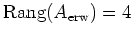 $\text{Rang}(A_{\text{erw}}) = 4$